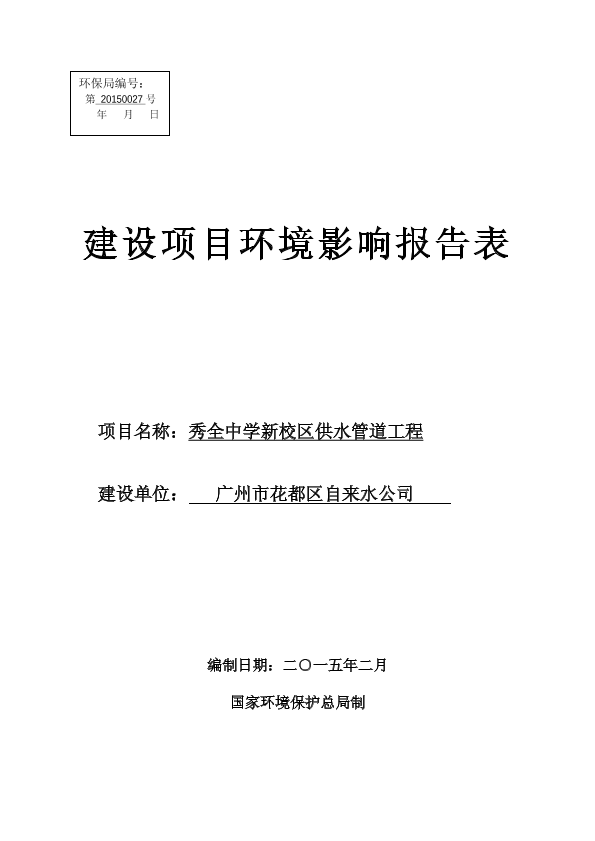 环保局编号：
第 20150027 号
年 月 日

建设项目环境影响报告表

项目名称：秀全中学新校区供水管道工程

建设单位： 广州市花都区自来水公司

编制日期：二〇一五年二月

国家环境保护总局制